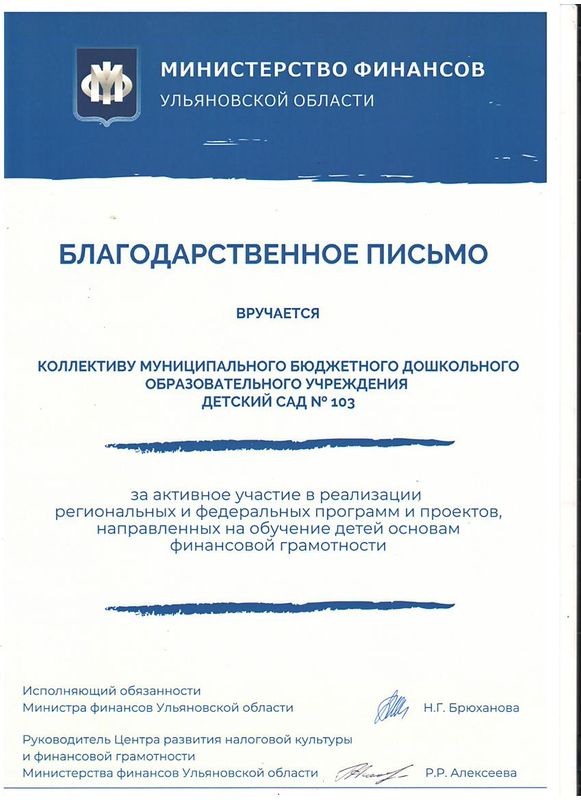 МИНИСТЕРСТВО ФИНАНСОВ
УЛЬЯНОВСКОЙ ОБЛАСТИ

БЛАГОДАРСТВЕННОЕ ПИСЬМО

ВРУЧАЕТСЯ

КОЛЛЕКТИВУ МУНИЦИПАЛЬНОГО БЮДЖЕТНОГО ДОШКОЛЬНОГО ОБРАЗОВАТЕЛЬНОГО УЧРЕЖДЕНИЯ
ДЕТСКИЙ САД № 103

за активное участие в реализации региональных и федеральных программ и проектов, направленных на обучение детей основам финансовой грамотности

Исполняющий обязанности
Министра финансов Ульяновской области Н.Г. Брюханова

Руководитель Центра развития налоговой культуры и финансовой грамотности
Министерства финансов Ульяновской области Р.Р. Алексеева